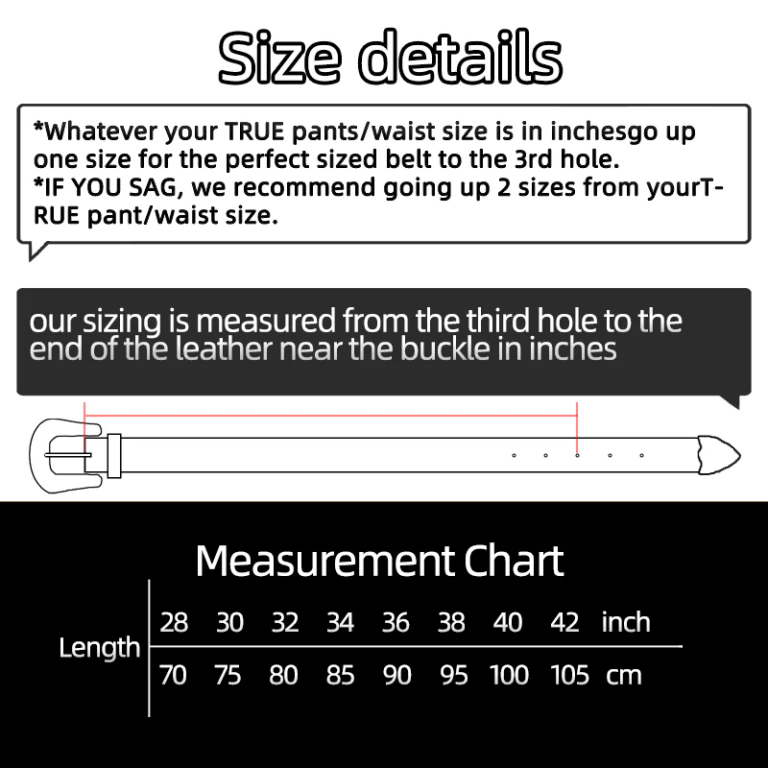 Size details

*Whatever your TRUE pants/waist size is in inchesgo up one size for the perfect sized belt to the 3rd hole.
*IF YOU SAG, we recommend going up 2 sizes from yourTRUE pant/waist size.

our sizing is measured from the third hole to the end of the leather near the buckle in inches

Measurement Chart

| Length | 28 | 30 | 32 | 34 | 36 | 38 | 40 | 42 | inch |
|---|---|---|---|---|---|---|---|---|---|
| | 70 | 75 | 80 | 85 | 90 | 95 | 100 | 105 | cm |